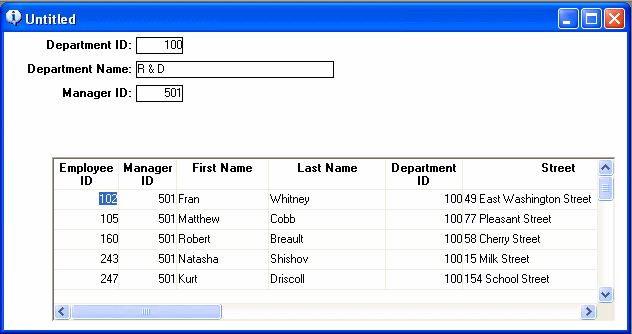 Untitled

Department ID: 100

Department Name: R & D

Manager ID: 501

| Employee ID | Manager ID | First Name | Last Name | Department ID | Street |
|---|---|---|---|---|---|
| 102 | 501 | Fran | Whitney | 100 | 49 East Washington Street |
| 105 | 501 | Matthew | Cobb | 100 | 77 Pleasant Street |
| 160 | 501 | Robert | Breault | 100 | 58 Cherry Street |
| 243 | 501 | Natasha | Shishov | 100 | 15 Milk Street |
| 247 | 501 | Kurt | Driscoll | 100 | 154 School Street |